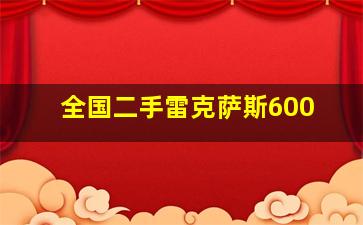 全国二手雷克萨斯600